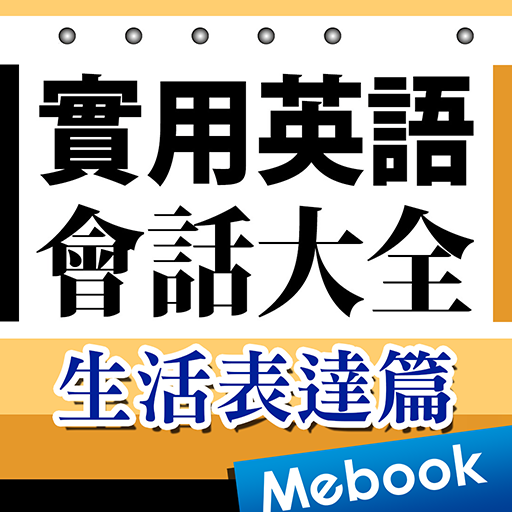 實用英語
會話大全
生活表達篇
Mebook